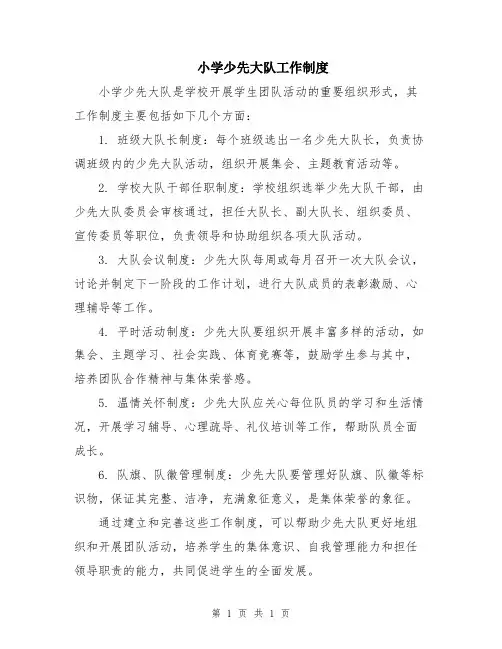 小学少先大队工作制度

小学少先大队是学校开展学生团队活动的重要组织形式，其工作制度主要包括如下几个方面：

1. 班级大队长制度：每个班级选出一名少先大队长，负责协调班级内的少先大队活动，组织开展集会、主题教育活动等。

2. 学校大队干部任职制度：学校组织选举少先大队干部，由少先大队委员会审核通过，担任大队长、副大队长、组织委员、宣传委员等职位，负责领导和协助组织各项大队活动。

3. 大队会议制度：少先大队每周或每月召开一次大队会议，讨论并制定下一阶段的工作计划，进行大队成员的表彰激励、心理辅导等工作。

4. 平时活动制度：少先大队要组织开展丰富多样的活动，如集会、主题学习、社会实践、体育竞赛等，鼓励学生参与其中，培养团队合作精神与集体荣誉感。

5. 温情关怀制度：少先大队应关心每位队员的学习和生活情况，开展学习辅导、心理疏导、礼仪培训等工作，帮助队员全面成长。

6. 队旗、队徽管理制度：少先大队要管理好队旗、队徽等标识物，保证其完整、洁净，充满象征意义，是集体荣誉的象征。

通过建立和完善这些工作制度，可以帮助少先大队更好地组织和开展团队活动，培养学生的集体意识、自我管理能力和担任领导职责的能力，共同促进学生的全面发展。

第 1 页 共 1 页